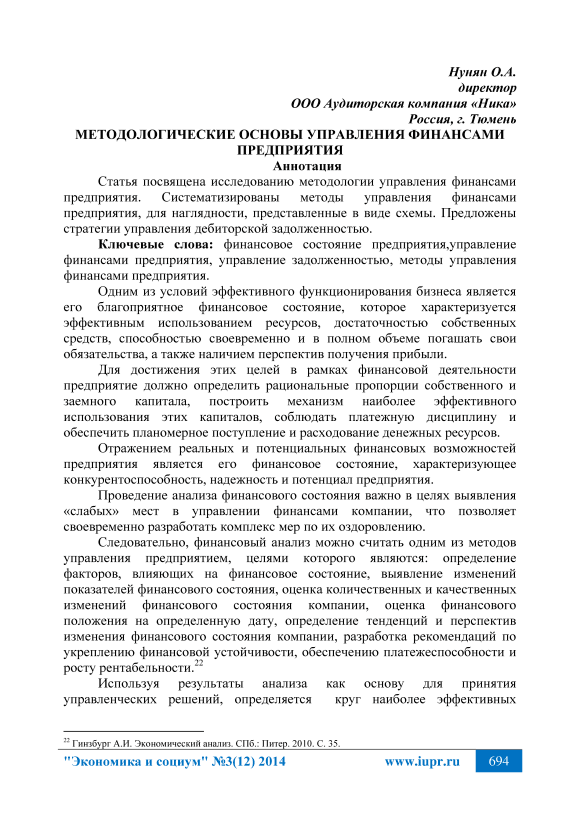 Нунян О.А.
директор
ООО Аудиторская компания «Ника»
Россия, г. Тюмень

МЕТОДОЛОГИЧЕСКИЕ ОСНОВЫ УПРАВЛЕНИЯ ФИНАНСАМИ ПРЕДПРИЯТИЯ

Аннотация

Статья посвящена исследованию методологии управления финансами предприятия. Систематизированы методы управления финансами предприятия, для наглядности, представленные в виде схемы. Предложены стратегии управления дебиторской задолженностью.

Ключевые слова: финансовое состояние предприятия,управление финансами предприятия, управление задолженностью, методы управления финансами предприятия.

Одним из условий эффективного функционирования бизнеса является его благоприятное финансовое состояние, которое характеризуется эффективным использованием ресурсов, достаточностью собственных средств, способностью своевременно и в полном объеме погашать свои обязательства, а также наличием перспектив получения прибыли.

Для достижения этих целей в рамках финансовой деятельности предприятие должно определить рациональные пропорции собственного и заемного капитала, построить механизм наиболее эффективного использования этих капиталов, соблюдать платежную дисциплину и обеспечить планомерное поступление и расходование денежных ресурсов.

Отражением реальных и потенциальных финансовых возможностей предприятия является его финансовое состояние, характеризующее конкурентоспособность, надежность и потенциал предприятия.

Проведение анализа финансового состояния важно в целях выявления «слабых» мест в управлении финансами компании, что позволяет своевременно разработать комплекс мер по их оздоровлению.

Следовательно, финансовый анализ можно считать одним из методов управления предприятием, целями которого являются: определение факторов, влияющих на финансовое состояние, выявление изменений показателей финансового состояния, оценка количественных и качественных изменений финансового состояния компании, оценка финансового положения на определенную дату, определение тенденций и перспектив изменения финансового состояния компании, разработка рекомендаций по укреплению финансовой устойчивости, обеспечению платежеспособности и росту рентабельности.$^{22}$

Используя результаты анализа как основу для принятия управленческих решений, определяется круг наиболее эффективных

$^{22}$ Гинзбург А.И. Экономический анализ. СПб.: Питер. 2010. С. 35.

"Экономика и социум" №3(12) 2014 www.iupr.ru 694